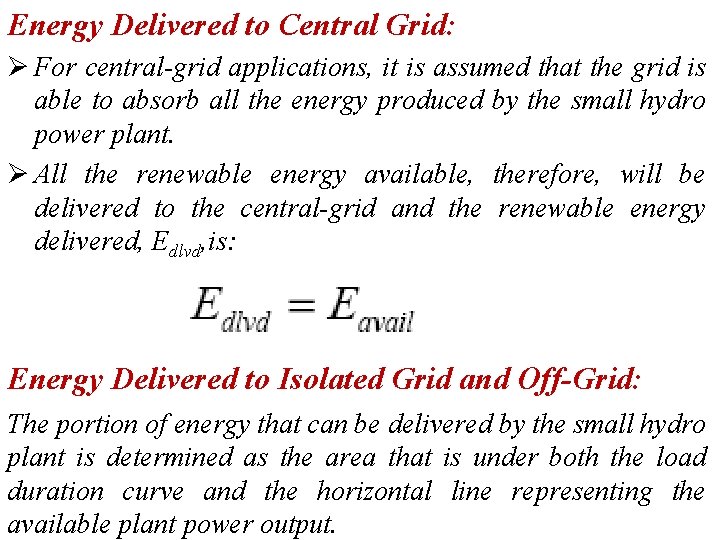 Energy Delivered to Central Grid:

➢ For central-grid applications, it is assumed that the grid is able to absorb all the energy produced by the small hydro power plant.

➢ All the renewable energy available, therefore, will be delivered to the central-grid and the renewable energy delivered, $E_{dlvd}$, is:

$E_{dlvd} = E_{avail}$

Energy Delivered to Isolated Grid and Off-Grid:

The portion of energy that can be delivered by the small hydro plant is determined as the area that is under both the load duration curve and the horizontal line representing the available plant power output.